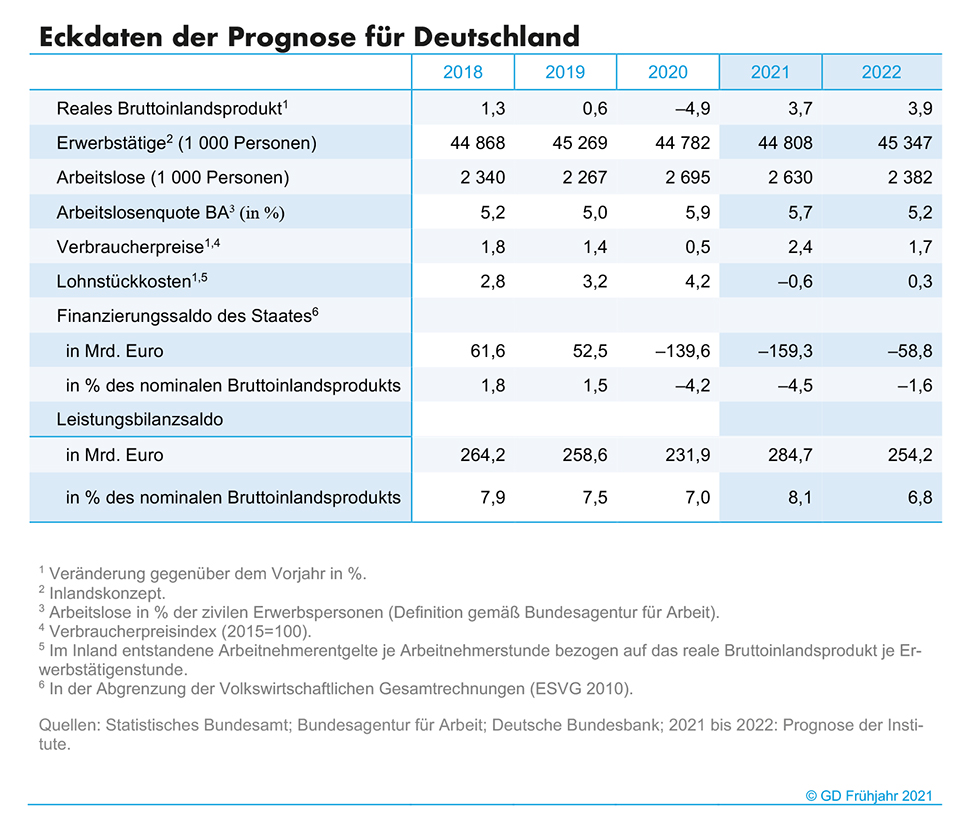 Eckdaten der Prognose für Deutschland

| | 2018 | 2019 | 2020 | 2021 | 2022 |
|---|---|---|---|---|---|
| Reales Bruttoinlandsprodukt$^1$ | 1,3 | 0,6 | –4,9 | 3,7 | 3,9 |
| Erwerbstätige$^2$ (1 000 Personen) | 44 868 | 45 269 | 44 782 | 44 808 | 45 347 |
| Arbeitslose (1 000 Personen) | 2 340 | 2 267 | 2 695 | 2 630 | 2 382 |
| Arbeitslosenquote BA$^3$ (in %) | 5,2 | 5,0 | 5,9 | 5,7 | 5,2 |
| Verbraucherpreise$^{1,4}$ | 1,8 | 1,4 | 0,5 | 2,4 | 1,7 |
| Lohnstückkosten$^{1,5}$ | 2,8 | 3,2 | 4,2 | –0,6 | 0,3 |
| Finanzierungssaldo des Staates$^6$ | | | | | |
| in Mrd. Euro | 61,6 | 52,5 | –139,6 | –159,3 | –58,8 |
| in % des nominalen Bruttoinlandsprodukts | 1,8 | 1,5 | –4,2 | –4,5 | –1,6 |
| Leistungsbilanzsaldo | | | | | |
| in Mrd. Euro | 264,2 | 258,6 | 231,9 | 284,7 | 254,2 |
| in % des nominalen Bruttoinlandsprodukts | 7,9 | 7,5 | 7,0 | 8,1 | 6,8 |

$^1$ Veränderung gegenüber dem Vorjahr in %.
$^2$ Inlandskonzept.
$^3$ Arbeitslose in % der zivilen Erwerbspersonen (Definition gemäß Bundesagentur für Arbeit).
$^4$ Verbraucherpreisindex (2015=100).
$^5$ Im Inland entstandene Arbeitnehmerentgelte je Arbeitnehmerstunde bezogen auf das reale Bruttoinlandsprodukt je Erwerbstätigenstunde.
$^6$ In der Abgrenzung der Volkswirtschaftlichen Gesamtrechnungen (ESVG 2010).

Quellen: Statistisches Bundesamt; Bundesagentur für Arbeit; Deutsche Bundesbank; 2021 bis 2022: Prognose der Institute.

© GD Frühjahr 2021